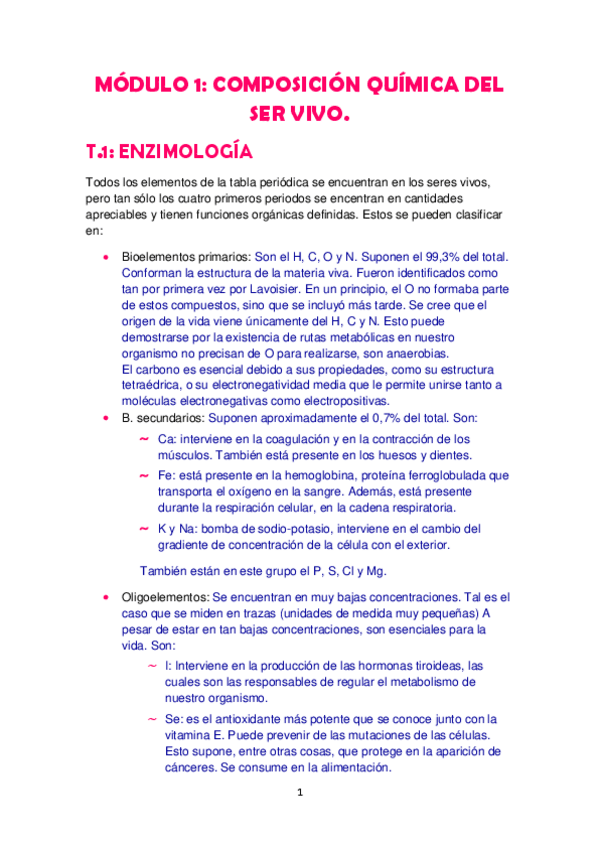 MÓDULO 1: COMPOSICIÓN QUÍMICA DEL SER VIVO.

T.1: ENZIMOLOGÍA

Todos los elementos de la tabla periódica se encuentran en los seres vivos, pero tan sólo los cuatro primeros periodos se encentran en cantidades apreciables y tienen funciones orgánicas definidas. Estos se pueden clasificar en:

• Bioelementos primarios: Son el H, C, O y N. Suponen el 99,3% del total. Conforman la estructura de la materia viva. Fueron identificados como tan por primera vez por Lavoisier. En un principio, el O no formaba parte de estos compuestos, sino que se incluyó más tarde. Se cree que el origen de la vida viene únicamente del H, C y N. Esto puede demostrarse por la existencia de rutas metabólicas en nuestro organismo no precisan de O para realizarse, son anaerobias.
El carbono es esencial debido a sus propiedades, como su estructura tetraédrica, o su electronegatividad media que le permite unirse tanto a moléculas electronegativas como electropositivas.

• B. secundarios: Suponen aproximadamente el 0,7% del total. Son:
~ Ca: interviene en la coagulación y en la contracción de los músculos. También está presente en los huesos y dientes.
~ Fe: está presente en la hemoglobina, proteína ferroglobulada que transporta el oxígeno en la sangre. Además, está presente durante la respiración celular, en la cadena respiratoria.
~ K y Na: bomba de sodio-potasio, interviene en el cambio del gradiente de concentración de la célula con el exterior.

También están en este grupo el P, S, Cl y Mg.

• Oligoelementos: Se encuentran en muy bajas concentraciones. Tal es el caso que se miden en trazas (unidades de medida muy pequeñas) A pesar de estar en tan bajas concentraciones, son esenciales para la vida. Son:
~ I: Interviene en la producción de las hormonas tiroideas, las cuales son las responsables de regular el metabolismo de nuestro organismo.
~ Se: es el antioxidante más potente que se conoce junto con la vitamina E. Puede prevenir de las mutaciones de las células. Esto supone, entre otras cosas, que protege en la aparición de cánceres. Se consume en la alimentación.

1